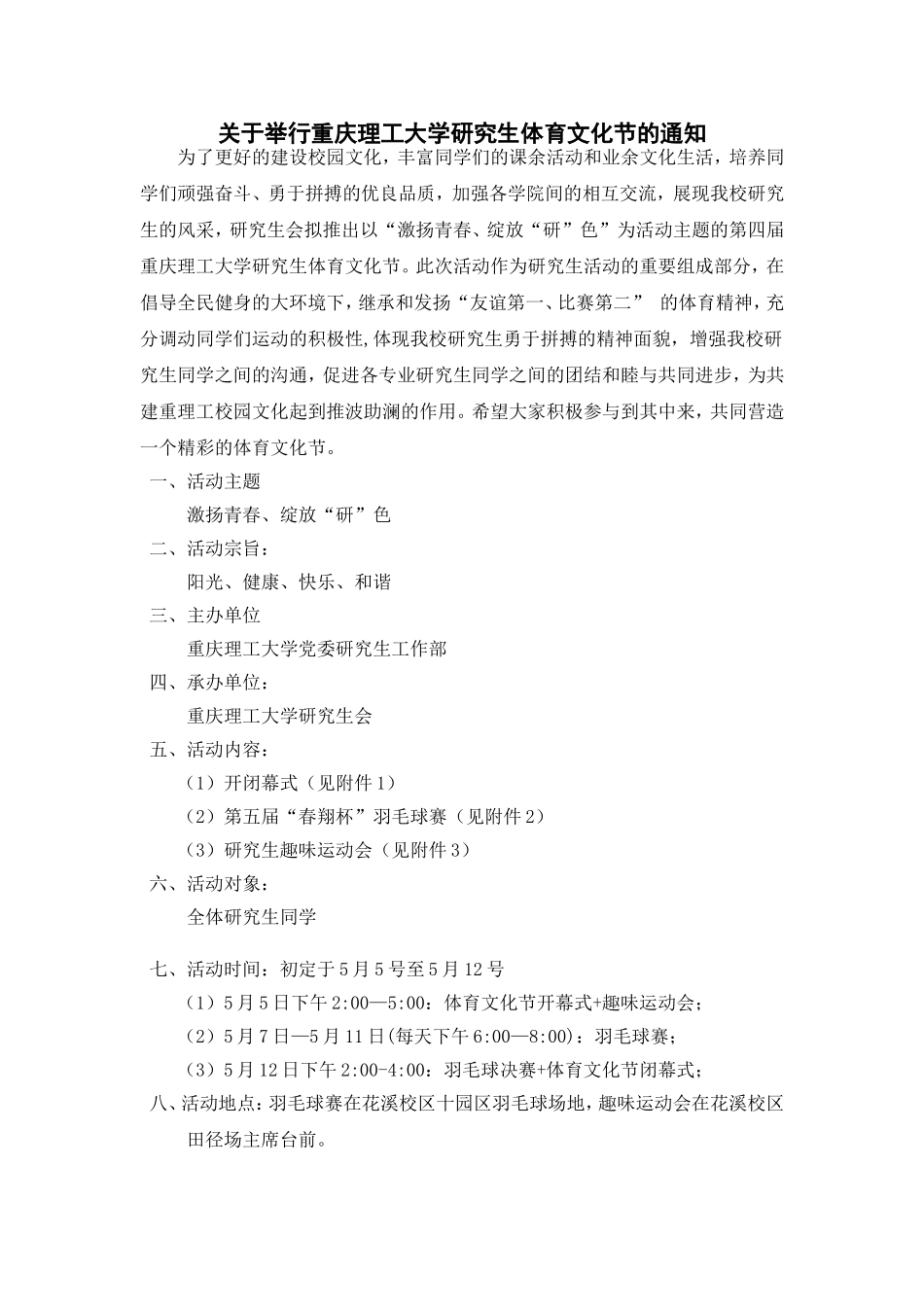 关于举行重庆理工大学研究生体育文化节的通知

为了更好的建设校园文化，丰富同学们的课余活动和业余文化生活，培养同学们顽强奋斗、勇于拼搏的优良品质，加强各学院间的相互交流，展现我校研究生的风采，研究生会拟推出以“激扬青春、绽放“研”色”为活动主题的第四届重庆理工大学研究生体育文化节。此次活动作为研究生活动的重要组成部分，在倡导全民健身的大环境下，继承和发扬“友谊第一、比赛第二” 的体育精神，充分调动同学们运动的积极性,体现我校研究生勇于拼搏的精神面貌，增强我校研究生同学之间的沟通，促进各专业研究生同学之间的团结和睦与共同进步，为共建重理工校园文化起到推波助澜的作用。希望大家积极参与到其中来，共同营造一个精彩的体育文化节。

一、活动主题

激扬青春、绽放“研”色

二、活动宗旨：

阳光、健康、快乐、和谐

三、主办单位

重庆理工大学党委研究生工作部

四、承办单位：

重庆理工大学研究生会

五、活动内容：

（1）开闭幕式（见附件1）

（2）第五届“春翔杯”羽毛球赛（见附件2）

（3）研究生趣味运动会（见附件3）

六、活动对象：

全体研究生同学

七、活动时间：初定于5月5号至5月12号

（1）5月5日下午2:00—5:00：体育文化节开幕式+趣味运动会；

（2）5月7日—5月11日(每天下午6:00—8:00)：羽毛球赛；

（3）5月12日下午2:00-4:00：羽毛球决赛+体育文化节闭幕式；

八、活动地点：羽毛球赛在花溪校区十园区羽毛球场地，趣味运动会在花溪校区田径场主席台前。